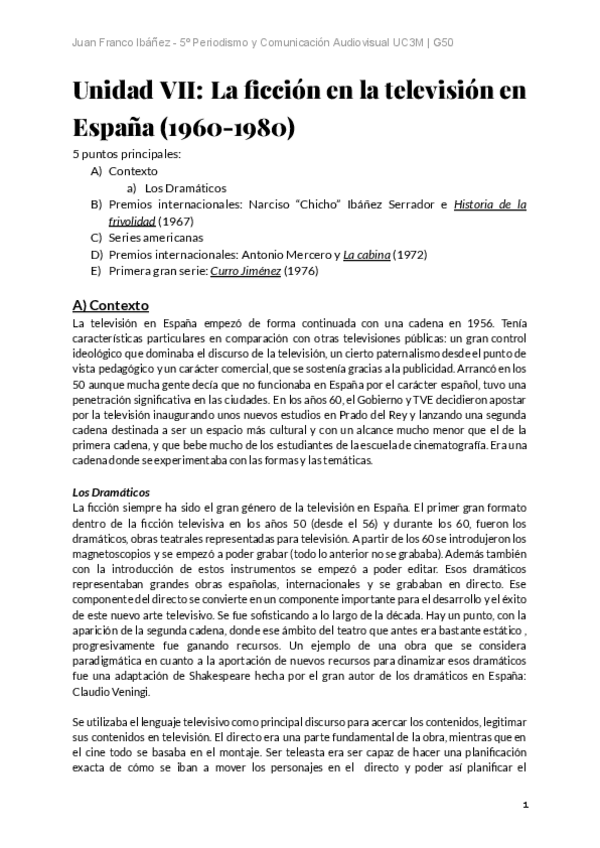 Juan Franco Ibáñez - 5º Periodismo y Comunicación Audiovisual UC3M | G50

Unidad VII: La ficción en la televisión en España (1960-1980)

5 puntos principales:
A) Contexto
a) Los Dramáticos
B) Premios internacionales: Narciso "Chicho" Ibáñez Serrador e Historia de la frivolidad (1967)
C) Series americanas
D) Premios internacionales: Antonio Mercero y La cabina (1972)
E) Primera gran serie: Curro Jiménez (1976)

A) Contexto

La televisión en España empezó de forma continuada con una cadena en 1956. Tenía características particulares en comparación con otras televisiones públicas: un gran control ideológico que dominaba el discurso de la televisión, un cierto paternalismo desde el punto de vista pedagógico y un carácter comercial, que se sostenía gracias a la publicidad. Arrancó en los 50 aunque mucha gente decía que no funcionaba en España por el carácter español, tuvo una penetración significativa en las ciudades. En los años 60, el Gobierno y TVE decidieron apostar por la televisión inaugurando unos nuevos estudios en Prado del Rey y lanzando una segunda cadena destinada a ser un espacio más cultural y con un alcance mucho menor que el de la primera cadena, y que bebe mucho de los estudiantes de la escuela de cinematografía. Era una cadena donde se experimentaba con las formas y las temáticas.

Los Dramáticos

La ficción siempre ha sido el gran género de la televisión en España. El primer gran formato dentro de la ficción televisiva en los años 50 (desde el 56) y durante los 60, fueron los dramáticos, obras teatrales representadas para televisión. A partir de los 60 se introdujeron los magnetoscopios y se empezó a poder grabar (todo lo anterior no se grababa). Además también con la introducción de estos instrumentos se empezó a poder editar. Esos dramáticos representaban grandes obras españolas, internacionales y se grababan en directo. Ese componente del directo se convierte en un componente importante para el desarrollo y el éxito de este nuevo arte televisivo. Se fue sofisticando a lo largo de la década. Hay un punto, con la aparición de la segunda cadena, donde ese ámbito del teatro que antes era bastante estático , progresivamente fue ganando recursos. Un ejemplo de una obra que se considera paradigmática en cuanto a la aportación de nuevos recursos para dinamizar esos dramáticos fue una adaptación de Shakespeare hecha por el gran autor de los dramáticos en España: Claudio Veningi.

Se utilizaba el lenguaje televisivo como principal discurso para acercar los contenidos, legitimar sus contenidos en televisión. El directo era una parte fundamental de la obra, mientras que en el cine todo se basaba en el montaje. Ser teleasta era ser capaz de hacer una planificación exacta de cómo se iban a mover los personajes en el directo y poder así planificar el

1